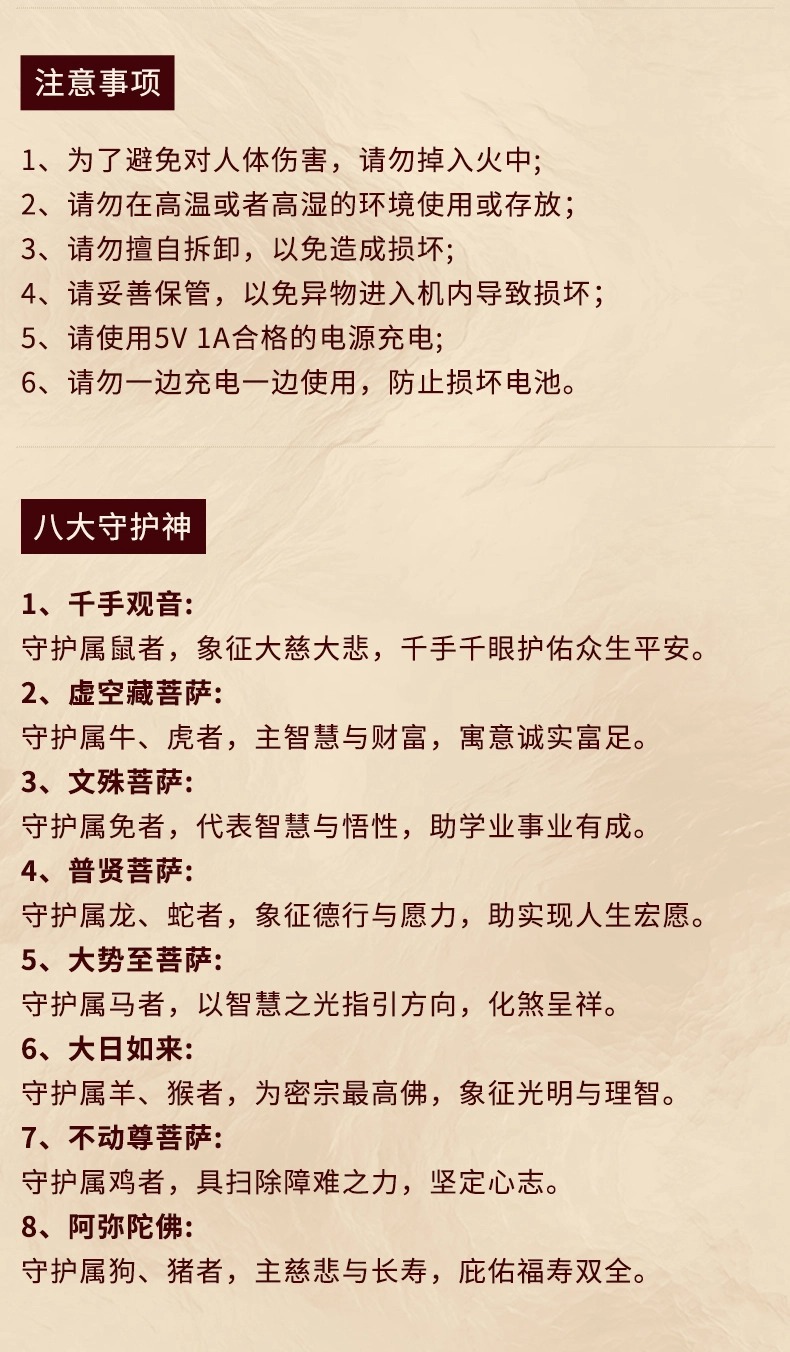 注意事项

1、为了避免对人体伤害，请勿掉入火中;
2、请勿在高温或者高湿的环境使用或存放;
3、请勿擅自拆卸，以免造成损坏;
4、请妥善保管，以免异物进入机内导致损坏;
5、请使用5V 1A合格的电源充电;
6、请勿一边充电一边使用，防止损坏电池。

八大守护神

1、千手观音:
守护属鼠者，象征大慈大悲，千手千眼护佑众生平安。
2、虚空藏菩萨:
守护属牛、虎者，主智慧与财富，寓意诚实富足。
3、文殊菩萨:
守护属免者，代表智慧与悟性，助学业事业有成。
4、普贤菩萨:
守护属龙、蛇者，象征德行与愿力，助实现人生宏愿。
5、大势至菩萨:
守护属马者，以智慧之光指引方向，化煞呈祥。
6、大日如来:
守护属羊、猴者，为密宗最高佛，象征光明与理智。
7、不动尊菩萨:
守护属鸡者，具扫除障难之力，坚定心志。
8、阿弥陀佛:
守护属狗、猪者，主慈悲与长寿，庇佑福寿双全。